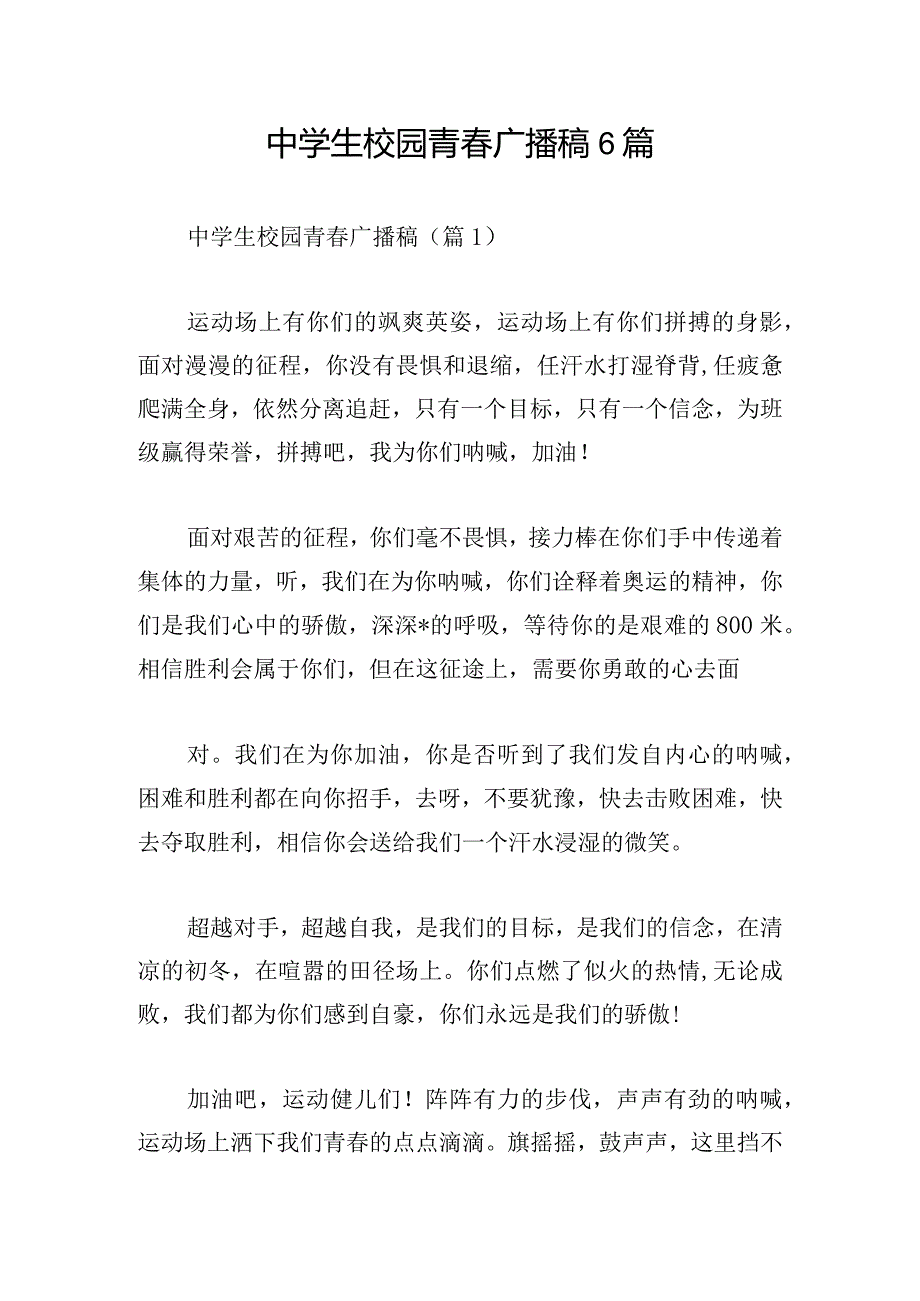 中学生校园青春广播稿6篇

中学生校园青春广播稿（篇1）

运动场上有你们的飒爽英姿，运动场上有你们拼搏的身影，面对漫漫的征程，你没有畏惧和退缩，任汗水打湿脊背,任疲惫爬满全身，依然分离追赶，只有一个目标，只有一个信念，为班级赢得荣誉，拼搏吧，我为你们呐喊，加油！

面对艰苦的征程，你们毫不畏惧，接力棒在你们手中传递着集体的力量，听，我们在为你呐喊，你们诠释着奥运的精神，你们是我们心中的骄傲，深深*的呼吸，等待你的是艰难的800米。相信胜利会属于你们，但在这征途上，需要你勇敢的心去面

对。我们在为你加油，你是否听到了我们发自内心的呐喊，困难和胜利都在向你招手，去呀，不要犹豫，快去击败困难，快去夺取胜利，相信你会送给我们一个汗水浸湿的微笑。

超越对手，超越自我，是我们的目标，是我们的信念，在清凉的初冬，在喧嚣的田径场上。你们点燃了似火的热情,无论成败，我们都为你们感到自豪，你们永远是我们的骄傲!

加油吧，运动健儿们！阵阵有力的步伐，声声有劲的呐喊，运动场上洒下我们青春的点点滴滴。旗摇摇，鼓声声，这里挡不